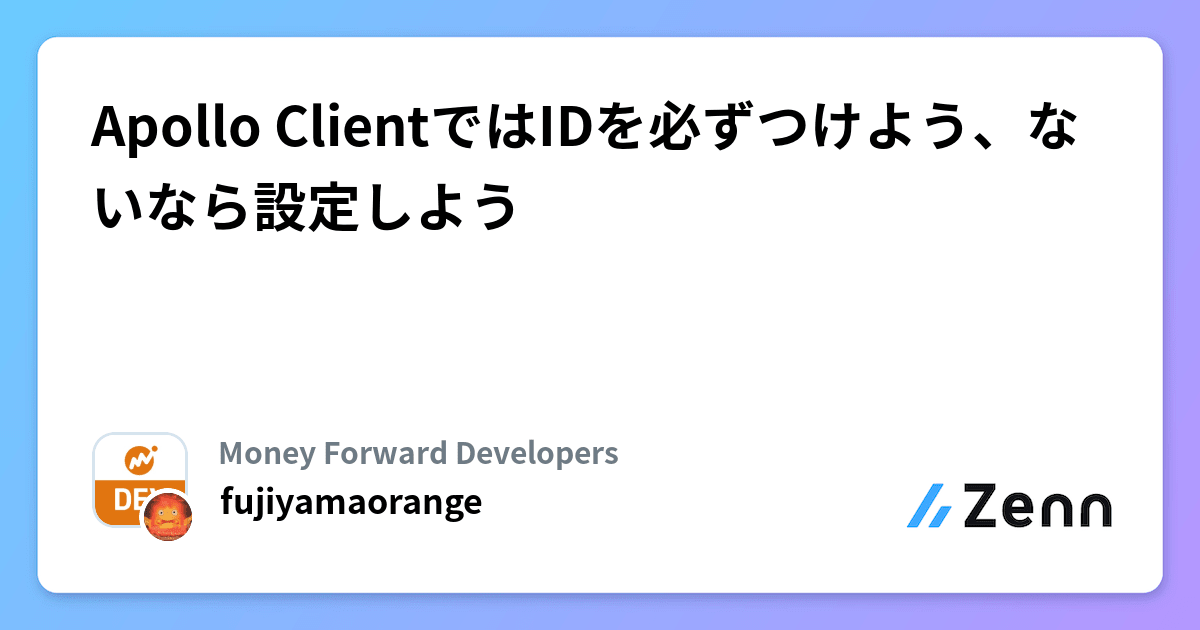 Apollo ClientではIDを必ずつけよう、ないなら設定しよう

DEV

Money Forward Developers
fujiyamaorange

Zenn